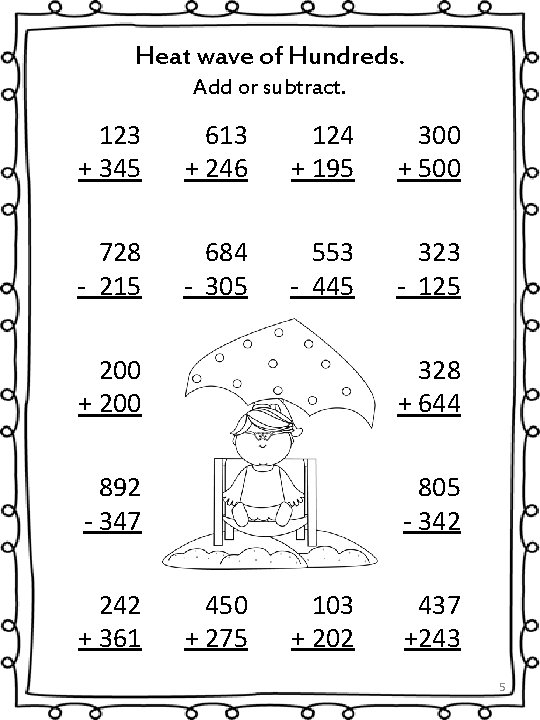 Heat wave of Hundreds.
Add or subtract.

123
+ 345

613
+ 246

124
+ 195

300
+ 500

728
- 215

684
- 305

553
- 445

323
- 125

200
+ 200

328
+ 644

892
- 347

805
- 342

242
+ 361

450
+ 275

103
+ 202

437
+243

5